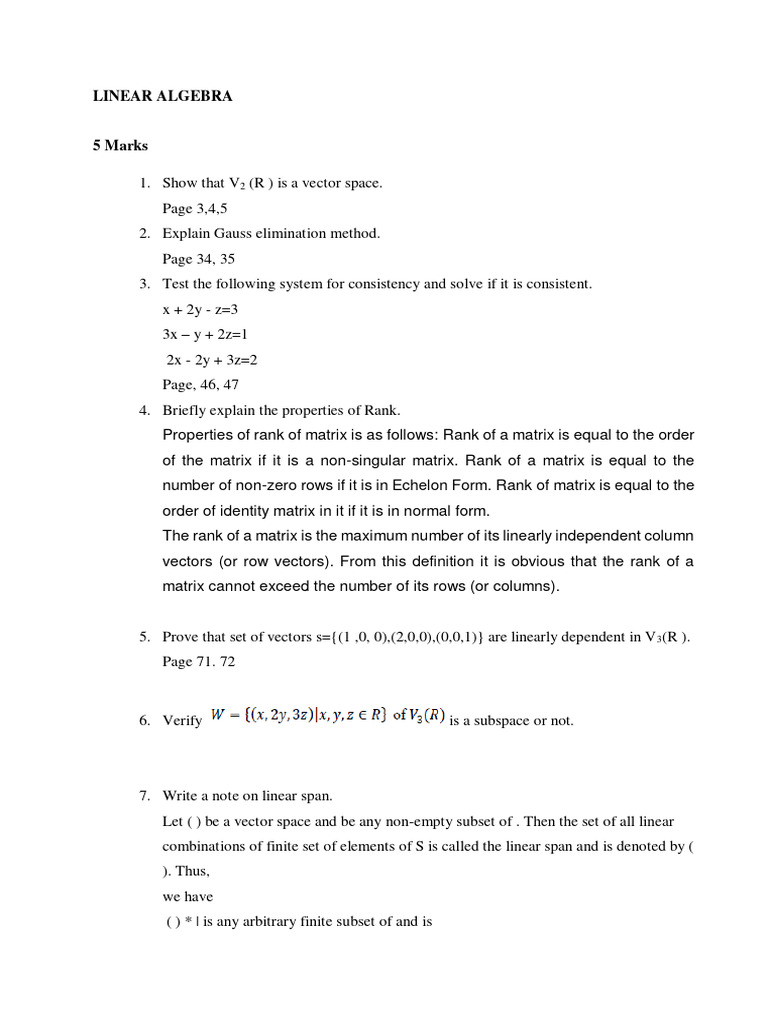 LINEAR ALGEBRA

5 Marks

1. Show that $V_2$ (R ) is a vector space.
Page 3,4,5
2. Explain Gauss elimination method.
Page 34, 35
3. Test the following system for consistency and solve if it is consistent.
x + 2y - z=3
3x – y + 2z=1
2x - 2y + 3z=2
Page, 46, 47
4. Briefly explain the properties of Rank.
Properties of rank of matrix is as follows: Rank of a matrix is equal to the order of the matrix if it is a non-singular matrix. Rank of a matrix is equal to the number of non-zero rows if it is in Echelon Form. Rank of matrix is equal to the order of identity matrix in it if it is in normal form.
The rank of a matrix is the maximum number of its linearly independent column vectors (or row vectors). From this definition it is obvious that the rank of a matrix cannot exceed the number of its rows (or columns).

5. Prove that set of vectors s={(1 ,0, 0),(2,0,0),(0,0,1)} are linearly dependent in $V_3$(R ).
Page 71. 72

6. Verify $W = \{(x, 2y, 3z) | x, y, z \in R\}$ of $V_3(R)$ is a subspace or not.

7. Write a note on linear span.
Let ( ) be a vector space and be any non-empty subset of . Then the set of all linear combinations of finite set of elements of S is called the linear span and is denoted by ( ). Thus,
we have
( ) * | is any arbitrary finite subset of and is